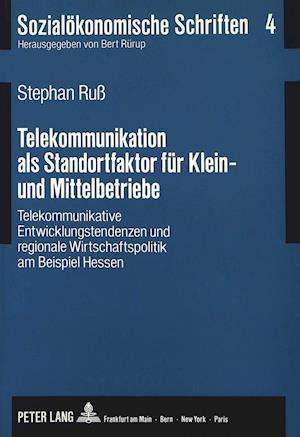 Sozialökonomische Schriften 4
Herausgegeben von Bert Rürup

Stephan Ruß

Telekommunikation als Standortfaktor für Klein- und Mittelbetriebe

Telekommunikative Entwicklungstendenzen und regionale Wirtschaftspolitik am Beispiel Hessen

PETER LANG Frankfurt am Main · Bern · New York · Paris